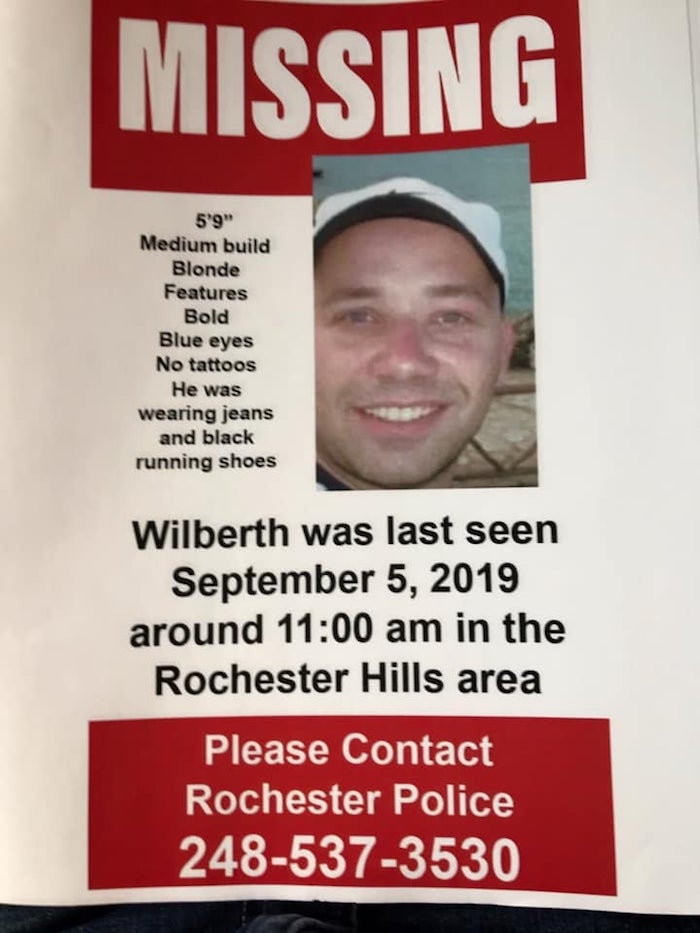 MISSING

5'9"
Medium build
Blonde
Features
Bold
Blue eyes
No tattoos
He was
wearing jeans
and black
running shoes

Wilberth was last seen September 5, 2019 around 11:00 am in the Rochester Hills area

Please Contact
Rochester Police
248-537-3530